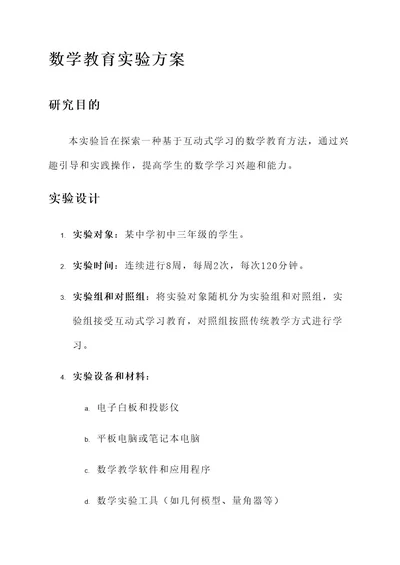 数学教育实验方案

研究目的

本实验旨在探索一种基于互动式学习的数学教育方法，通过兴趣引导和实践操作，提高学生的数学学习兴趣和能力。

实验设计

1. 实验对象：某中学初中三年级的学生。

2. 实验时间：连续进行8周，每周2次，每次120分钟。

3. 实验组和对照组：将实验对象随机分为实验组和对照组，实验组接受互动式学习教育，对照组按照传统教学方式进行学习。

4. 实验设备和材料：

a. 电子白板和投影仪

b. 平板电脑或笔记本电脑

c. 数学教学软件和应用程序

d. 数学实验工具（如几何模型、量角器等）